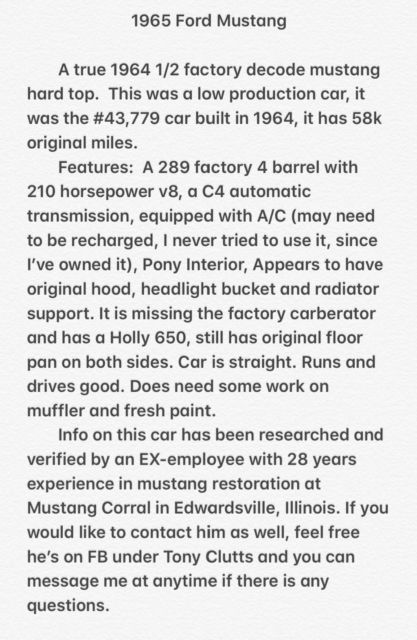 1965 Ford Mustang

A true 1964 1/2 factory decode mustang hard top.  This was a low production car, it was the #43,779 car built in 1964, it has 58k original miles.

Features:  A 289 factory 4 barrel with 210 horsepower v8, a C4 automatic transmission, equipped with A/C (may need to be recharged, I never tried to use it, since I've owned it), Pony Interior, Appears to have original hood, headlight bucket and radiator support. It is missing the factory carberator and has a Holly 650, still has original floor pan on both sides. Car is straight. Runs and drives good. Does need some work on muffler and fresh paint.

Info on this car has been researched and verified by an EX-employee with 28 years experience in mustang restoration at Mustang Corral in Edwardsville, Illinois. If you would like to contact him as well, feel free he's on FB under Tony Clutts and you can message me at anytime if there is any questions.